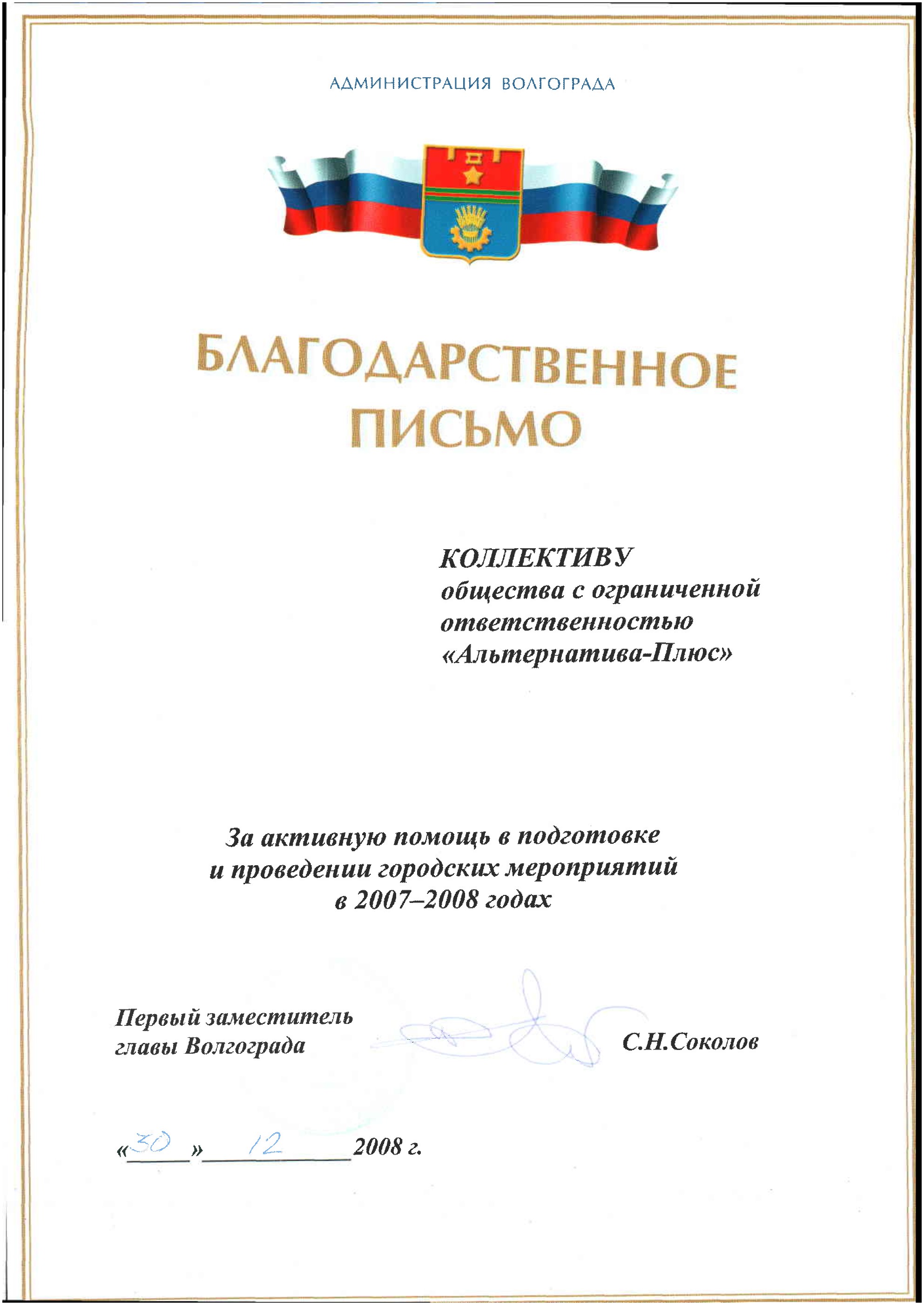 АДМИНИСТРАЦИЯ ВОЛГОГРАДА

БЛАГОДАРСТВЕННОЕ ПИСЬМО

КОЛЛЕКТИВУ
общества с ограниченной ответственностью «Альтернатива-Плюс»

За активную помощь в подготовке и проведении городских мероприятий в 2007–2008 годах

Первый заместитель главы Волгограда

С.Н.Соколов

«30» 12 2008 г.